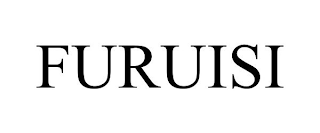 FURUISI